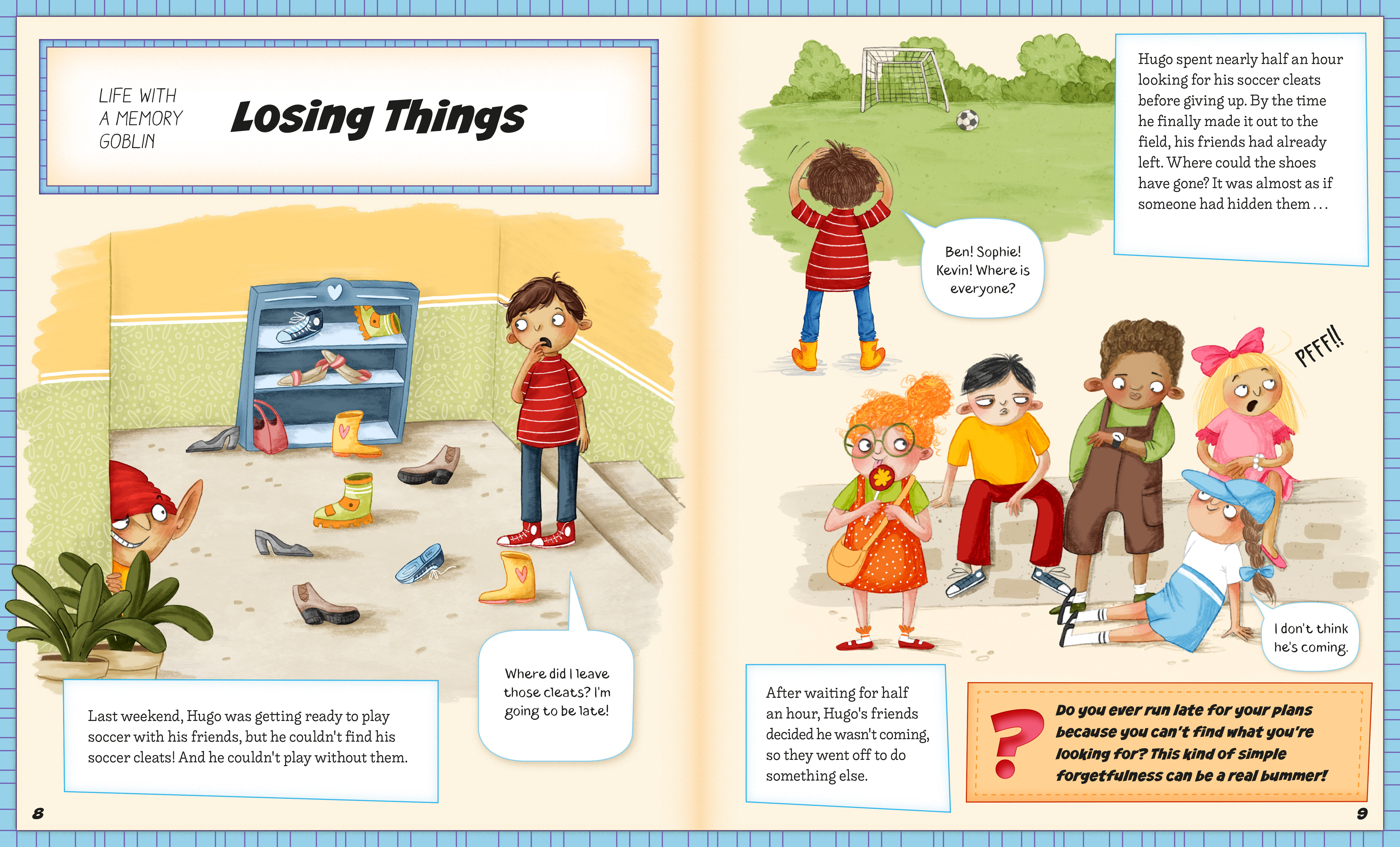 LIFE WITH A MEMORY GOBLIN

Losing Things

Last weekend, Hugo was getting ready to play soccer with his friends, but he couldn't find his soccer cleats! And he couldn't play without them.

Where did I leave those cleats? I'm going to be late!

8

Hugo spent nearly half an hour looking for his soccer cleats before giving up. By the time he finally made it out to the field, his friends had already left. Where could the shoes have gone? It was almost as if someone had hidden them . . .

Ben! Sophie! Kevin! Where is everyone?

PFFF!!

I don't think he's coming.

After waiting for half an hour, Hugo's friends decided he wasn't coming, so they went off to do something else.

?

Do you ever run late for your plans because you can't find what you're looking for? This kind of simple forgetfulness can be a real bummer!

9